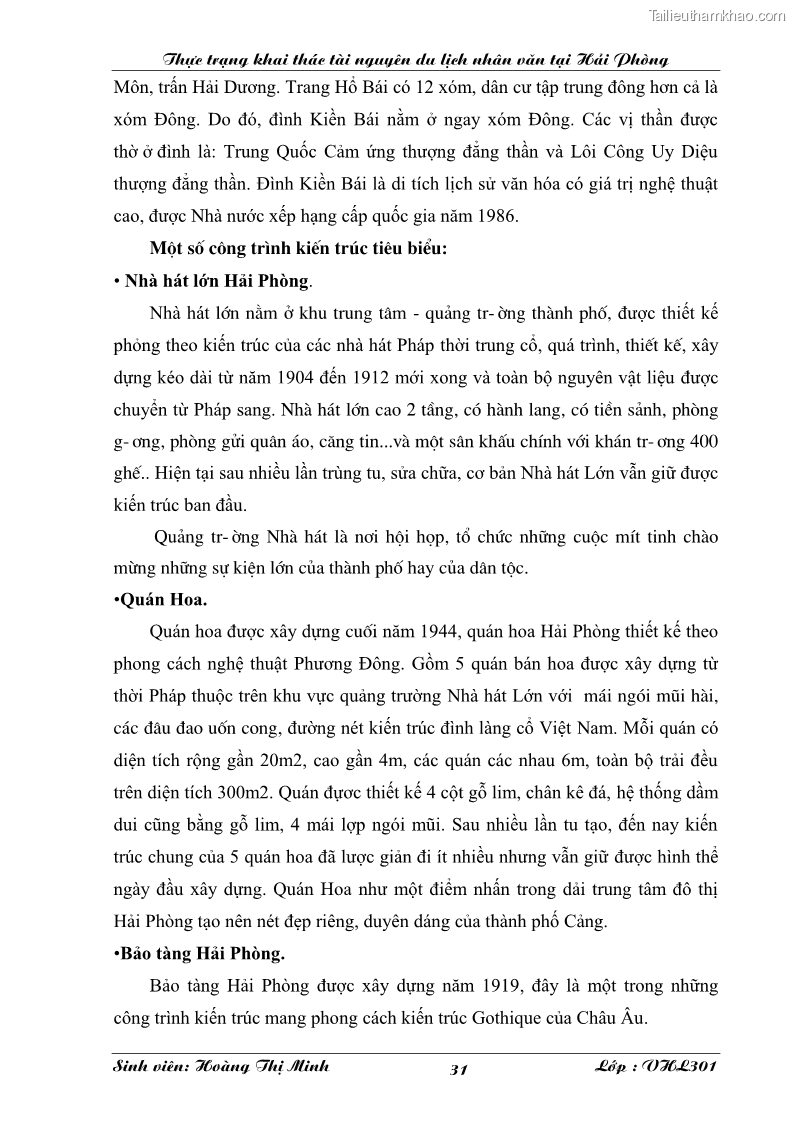 Tailieuthamkhao.com

Thực trạng khai thác tài nguyên du lịch nhân văn tại Hải Phòng

Môn, trấn Hải Dương. Trang Hồ Bái có 12 xóm, dân cư tập trung đông hơn cả là xóm Đông. Do đó, đình Kiền Bái nằm ở ngay xóm Đông. Các vị thần được thờ ở đình là: Trung Quốc Cảm ứng thượng đẳng thần và Lôi Công Uy Diệu thượng đẳng thần. Đình Kiền Bái là di tích lịch sử văn hóa có giá trị nghệ thuật cao, được Nhà nước xếp hạng cấp quốc gia năm 1986.

Một số công trình kiến trúc tiêu biểu:

• Nhà hát lớn Hải Phòng.

Nhà hát lớn nằm ở khu trung tâm - quảng tr- ờng thành phố, được thiết kế phỏng theo kiến trúc của các nhà hát Pháp thời trung cổ, quá trình, thiết kế, xây dựng kéo dài từ năm 1904 đến 1912 mới xong và toàn bộ nguyên vật liệu được chuyển từ Pháp sang. Nhà hát lớn cao 2 tầng, có hành lang, có tiền sảnh, phòng g- ơng, phòng gửi quần áo, căng tin...và một sân khấu chính với khán tr- ơng 400 ghế.. Hiện tại sau nhiều lần trùng tu, sửa chữa, cơ bản Nhà hát Lớn vẫn giữ được kiến trúc ban đầu.

Quảng tr- ờng Nhà hát là nơi hội họp, tổ chức những cuộc mít tinh chào mừng những sự kiện lớn của thành phố hay của dân tộc.

•Quán Hoa.

Quán hoa được xây dựng cuối năm 1944, quán hoa Hải Phòng thiết kế theo phong cách nghệ thuật Phương Đông. Gồm 5 quán bán hoa được xây dựng từ thời Pháp thuộc trên khu vực quảng trường Nhà hát Lớn với mái ngói mũi hài, các đầu đao uốn cong, đường nét kiến trúc đình làng cổ Việt Nam. Mỗi quán có diện tích rộng gần 20m2, cao gần 4m, các quán các nhau 6m, toàn bộ trải đều trên diện tích 300m2. Quán được thiết kế 4 cột gỗ lim, chân kê đá, hệ thống dầm dui cũng bằng gỗ lim, 4 mái lợp ngói mũi. Sau nhiều lần tu tạo, đến nay kiến trúc chung của 5 quán hoa đã lược giản đi ít nhiều nhưng vẫn giữ được hình thể ngày đầu xây dựng. Quán Hoa như một điểm nhấn trong dải trung tâm đô thị Hải Phòng tạo nên nét đẹp riêng, duyên dáng của thành phố Cảng.

•Bảo tàng Hải Phòng.

Bảo tàng Hải Phòng được xây dựng năm 1919, đây là một trong những công trình kiến trúc mang phong cách kiến trúc Gothique của Châu Âu.

Sinh viên: Hoàng Thị Minh 31 Lớp : VHL301